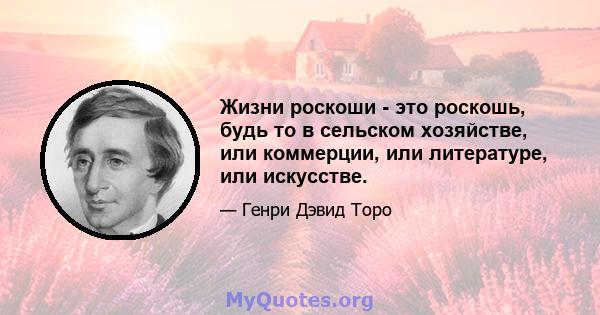 Жизни роскоши - это роскошь, будь то в сельском хозяйстве, или коммерции, или литературе, или искусстве.

— Генри Дэвид Торо

MyQuotes.org